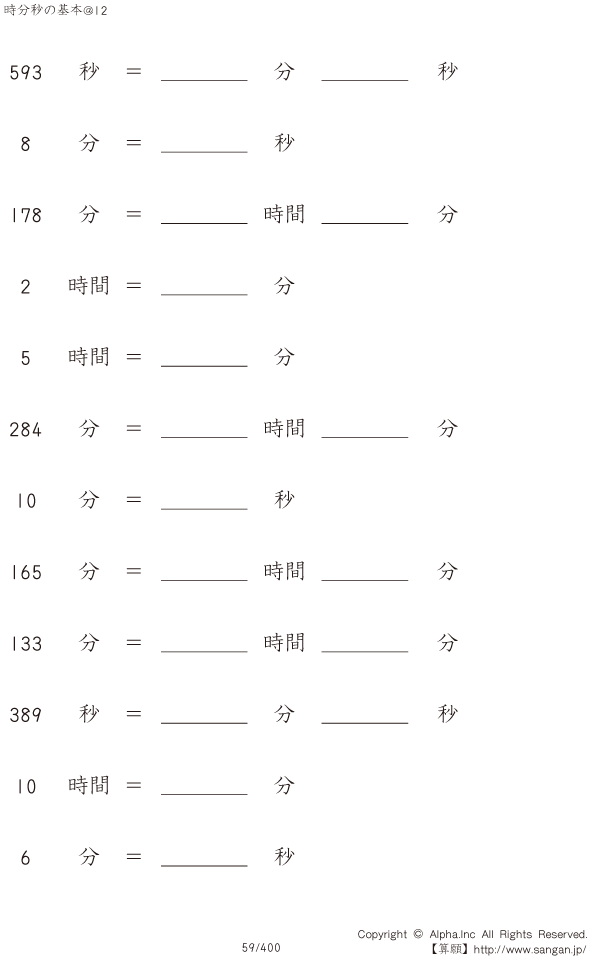 時分秒の基本@12

593 秒 = ____ 分 ____ 秒

8 分 = ____ 秒

178 分 = ____ 時間 ____ 分

2 時間 = ____ 分

5 時間 = ____ 分

284 分 = ____ 時間 ____ 分

10 分 = ____ 秒

165 分 = ____ 時間 ____ 分

133 分 = ____ 時間 ____ 分

389 秒 = ____ 分 ____ 秒

10 時間 = ____ 分

6 分 = ____ 秒

59/400

Copyright © Alpha.Inc All Rights Reserved.
【算願】http://www.sangan.jp/